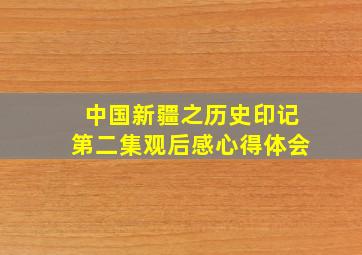 中国新疆之历史印记
第二集观后感心得体会